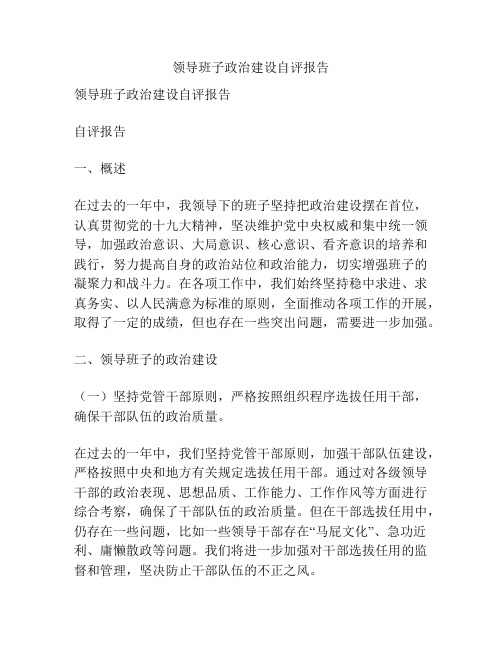 领导班子政治建设自评报告

领导班子政治建设自评报告

自评报告

一、概述

在过去的一年中，我领导下的班子坚持把政治建设摆在首位，认真贯彻党的十九大精神，坚决维护党中央权威和集中统一领导，加强政治意识、大局意识、核心意识、看齐意识的培养和践行，努力提高自身的政治站位和政治能力，切实增强班子的凝聚力和战斗力。在各项工作中，我们始终坚持稳中求进、求真务实、以人民满意为标准的原则，全面推动各项工作的开展，取得了一定的成绩，但也存在一些突出问题，需要进一步加强。

二、领导班子的政治建设

（一）坚持党管干部原则，严格按照组织程序选拔任用干部，确保干部队伍的政治质量。

在过去的一年中，我们坚持党管干部原则，加强干部队伍建设，严格按照中央和地方有关规定选拔任用干部。通过对各级领导干部的政治表现、思想品质、工作能力、工作作风等方面进行综合考察，确保了干部队伍的政治质量。但在干部选拔任用中，仍存在一些问题，比如一些领导干部存在“马屁文化”、急功近利、庸懒散政等问题。我们将进一步加强对干部选拔任用的监督和管理，坚决防止干部队伍的不正之风。